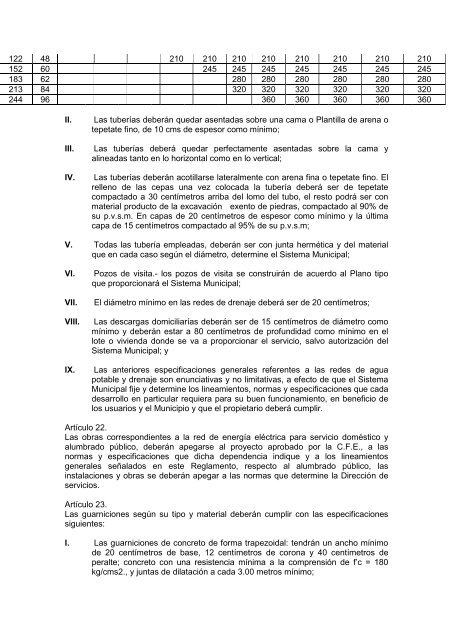 | 122 | 48 | | | | 210 | 210 | 210 | 210 | 210 | 210 | 210 | 210 |
|---|---|---|---|---|---|---|---|---|---|---|---|---|
| 152 | 60 | | | | | 245 | 245 | 245 | 245 | 245 | 245 | 245 |
| 183 | 62 | | | | | | 280 | 280 | 280 | 280 | 280 | 280 |
| 213 | 84 | | | | | | 320 | 320 | 320 | 320 | 320 | 320 |
| 244 | 96 | | | | | | | 360 | 360 | 360 | 360 | 360 |

II. Las tuberías deberán quedar asentadas sobre una cama o Plantilla de arena o tepetate fino, de 10 cms de espesor como mínimo;

III. Las tuberías deberá quedar perfectamente asentadas sobre la cama y alineadas tanto en lo horizontal como en lo vertical;

IV. Las tuberías deberán acotillarse lateralmente con arena fina o tepetate fino. El relleno de las cepas una vez colocada la tubería deberá ser de tepetate compactado a 30 centímetros arriba del lomo del tubo, el resto podrá ser con material producto de la excavación exento de piedras, compactado al 90% de su p.v.s.m. En capas de 20 centímetros de espesor como mínimo y la última capa de 15 centímetros compactado al 95% de su p.v.s.m;

V. Todas las tubería empleadas, deberán ser con junta hermética y del material que en cada caso según el diámetro, determine el Sistema Municipal;

VI. Pozos de visita.- los pozos de visita se construirán de acuerdo al Plano tipo que proporcionará el Sistema Municipal;

VII. El diámetro mínimo en las redes de drenaje deberá ser de 20 centímetros;

VIII. Las descargas domiciliarias deberán ser de 15 centímetros de diámetro como mínimo y deberán estar a 80 centímetros de profundidad como mínimo en el lote o vivienda donde se va a proporcionar el servicio, salvo autorización del Sistema Municipal; y

IX. Las anteriores especificaciones generales referentes a las redes de agua potable y drenaje son enunciativas y no limitativas, a efecto de que el Sistema Municipal fije y determine los lineamientos, normas y especificaciones que cada desarrollo en particular requiera para su buen funcionamiento, en beneficio de los usuarios y el Municipio y que el propietario deberá cumplir.

Artículo 22.
Las obras correspondientes a la red de energía eléctrica para servicio doméstico y alumbrado público, deberán apegarse al proyecto aprobado por la C.F.E., a las normas y especificaciones que dicha dependencia indique y a los lineamientos generales señalados en este Reglamento, respecto al alumbrado público, las instalaciones y obras se deberán apegar a las normas que determine la Dirección de servicios.

Artículo 23.
Las guarniciones según su tipo y material deberán cumplir con las especificaciones siguientes:

I. Las guarniciones de concreto de forma trapezoidal: tendrán un ancho mínimo de 20 centímetros de base, 12 centímetros de corona y 40 centímetros de peralte; concreto con una resistencia mínima a la comprensión de f'c = 180 kg/cms2., y juntas de dilatación a cada 3.00 metros mínimo;